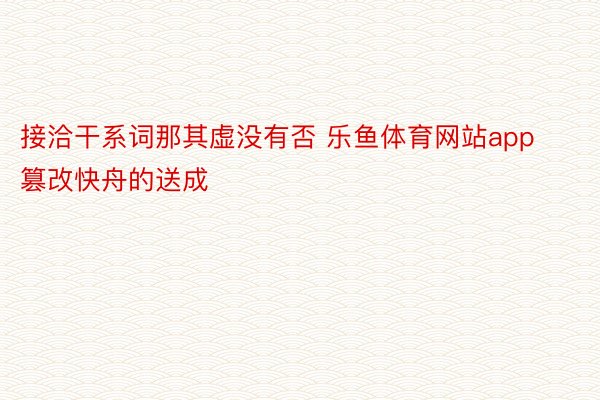 接洽干系词那其虚没有否 乐鱼体育网站app篡改快舟的送成